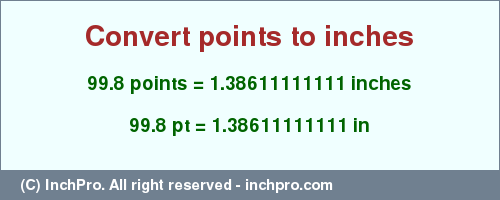 Convert points to inches

99.8 points = 1.38611111111 inches

99.8 pt = 1.38611111111 in

(C) InchPro. All right reserved - inchpro.com